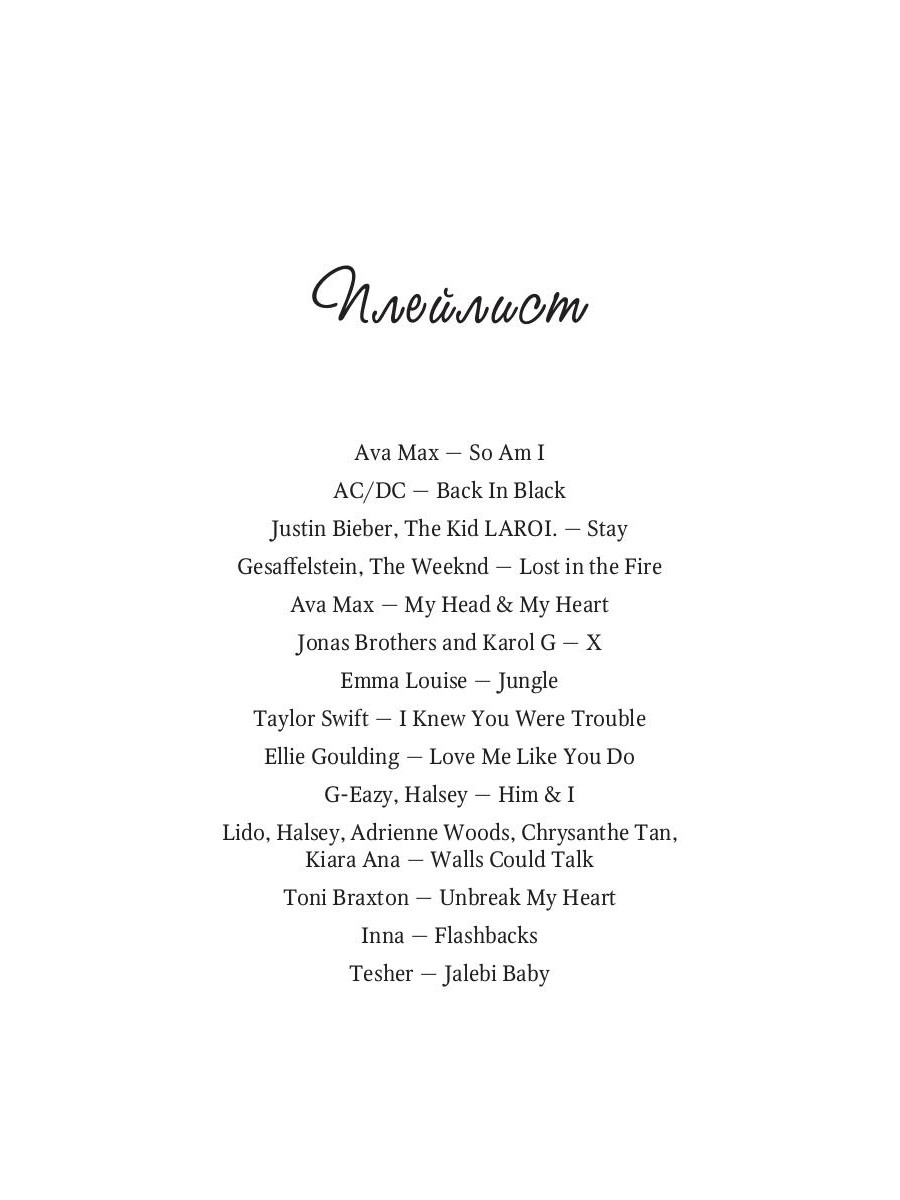 Плейлист

Ava Max — So Am I
AC/DC — Back In Black
Justin Bieber, The Kid LAROI. — Stay
Gesaffelstein, The Weeknd — Lost in the Fire
Ava Max — My Head & My Heart
Jonas Brothers and Karol G — X
Emma Louise — Jungle
Taylor Swift — I Knew You Were Trouble
Ellie Goulding — Love Me Like You Do
G-Eazy, Halsey — Him & I
Lido, Halsey, Adrienne Woods, Chrysanthe Tan, Kiara Ana — Walls Could Talk
Toni Braxton — Unbreak My Heart
Inna — Flashbacks
Tesher — Jalebi Baby